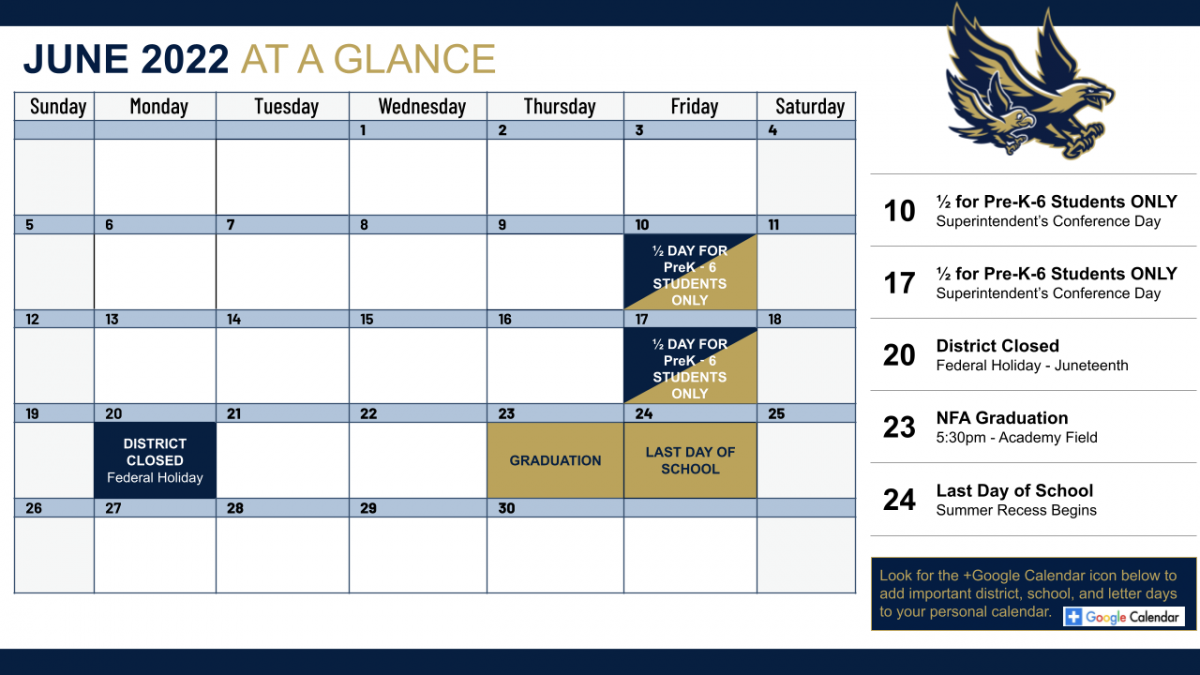 JUNE 2022 AT A GLANCE

| Sunday | Monday | Tuesday | Wednesday | Thursday | Friday | Saturday |
|---|---|---|---|---|---|---|
| | | | 1 | 2 | 3 | 4 |
| 5 | 6 | 7 | 8 | 9 | 10 ½ DAY FOR PreK - 6 STUDENTS ONLY | 11 |
| 12 | 13 | 14 | 15 | 16 | 17 ½ DAY FOR PreK - 6 STUDENTS ONLY | 18 |
| 19 | 20 DISTRICT CLOSED Federal Holiday | 21 | 22 | 23 GRADUATION | 24 LAST DAY OF SCHOOL | 25 |
| 26 | 27 | 28 | 29 | 30 | | |

10 ½ for Pre-K-6 Students ONLY
Superintendent's Conference Day

17 ½ for Pre-K-6 Students ONLY
Superintendent's Conference Day

20 District Closed
Federal Holiday - Juneteenth

23 NFA Graduation
5:30pm - Academy Field

24 Last Day of School
Summer Recess Begins

Look for the +Google Calendar icon below to add important district, school, and letter days to your personal calendar.

Google Calendar